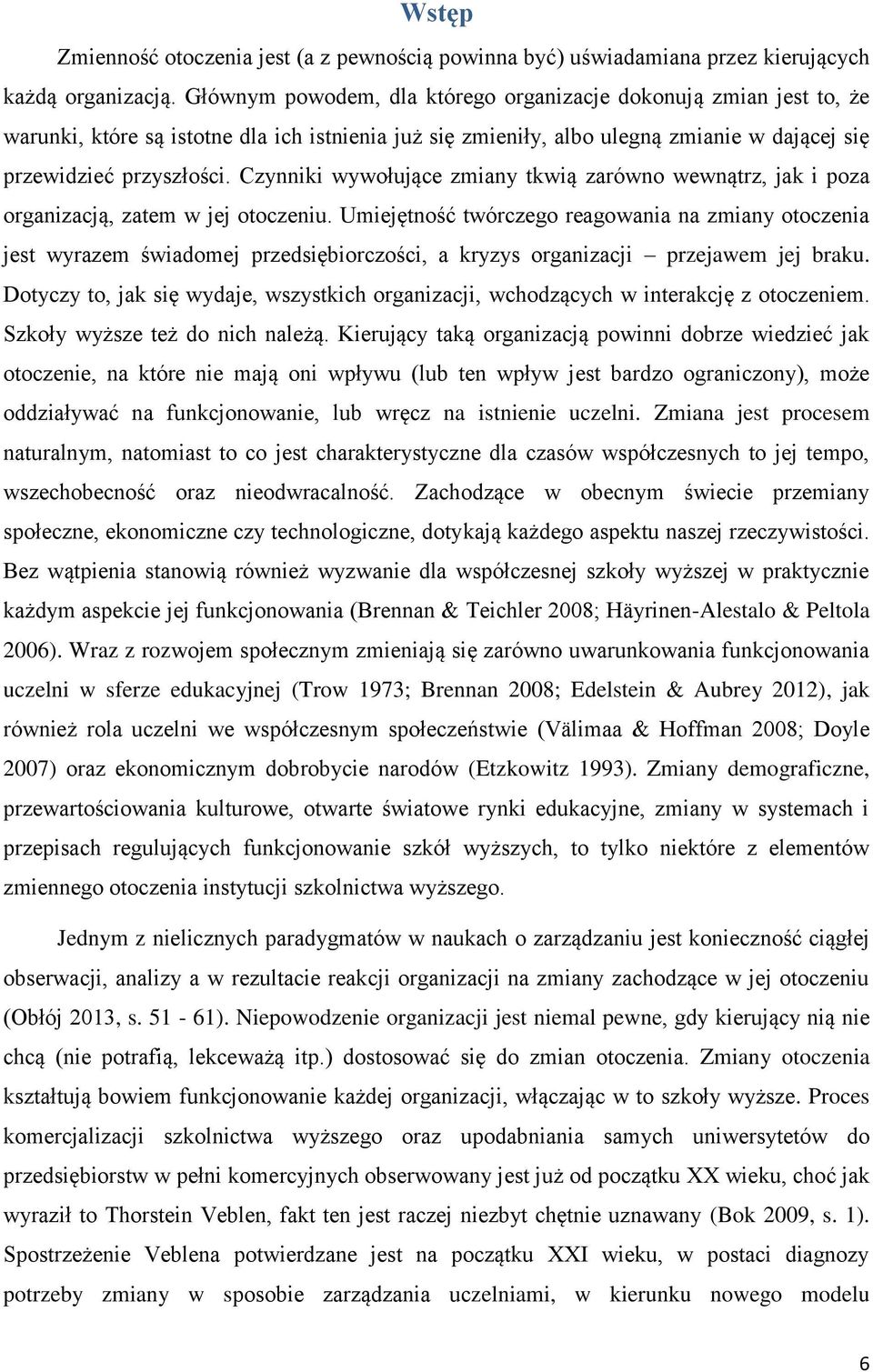 Wstęp

Zmienność otoczenia jest (a z pewnością powinna być) uświadamiana przez kierujących każdą organizacją. Głównym powodem, dla którego organizacje dokonują zmian jest to, że warunki, które są istotne dla ich istnienia już się zmieniły, albo ulegną zmianie w dającej się przewidzieć przyszłości. Czynniki wywołujące zmiany tkwią zarówno wewnątrz, jak i poza organizacją, zatem w jej otoczeniu. Umiejętność twórczego reagowania na zmiany otoczenia jest wyrazem świadomej przedsiębiorczości, a kryzys organizacji – przejawem jej braku. Dotyczy to, jak się wydaje, wszystkich organizacji, wchodzących w interakcję z otoczeniem. Szkoły wyższe też do nich należą. Kierujący taką organizacją powinni dobrze wiedzieć jak otoczenie, na które nie mają oni wpływu (lub ten wpływ jest bardzo ograniczony), może oddziaływać na funkcjonowanie, lub wręcz na istnienie uczelni. Zmiana jest procesem naturalnym, natomiast to co jest charakterystyczne dla czasów współczesnych to jej tempo, wszechobecność oraz nieodwracalność. Zachodzące w obecnym świecie przemiany społeczne, ekonomiczne czy technologiczne, dotykają każdego aspektu naszej rzeczywistości. Bez wątpienia stanowią również wyzwanie dla współczesnej szkoły wyższej w praktycznie każdym aspekcie jej funkcjonowania (Brennan & Teichler 2008; Häyrinen-Alestalo & Peltola 2006). Wraz z rozwojem społecznym zmieniają się zarówno uwarunkowania funkcjonowania uczelni w sferze edukacyjnej (Trow 1973; Brennan 2008; Edelstein & Aubrey 2012), jak również rola uczelni we współczesnym społeczeństwie (Välimaa & Hoffman 2008; Doyle 2007) oraz ekonomicznym dobrobycie narodów (Etzkowitz 1993). Zmiany demograficzne, przewartościowania kulturowe, otwarte światowe rynki edukacyjne, zmiany w systemach i przepisach regulujących funkcjonowanie szkół wyższych, to tylko niektóre z elementów zmiennego otoczenia instytucji szkolnictwa wyższego.

Jednym z nielicznych paradygmatów w naukach o zarządzaniu jest konieczność ciągłej obserwacji, analizy a w rezultacie reakcji organizacji na zmiany zachodzące w jej otoczeniu (Obłój 2013, s. 51 - 61). Niepowodzenie organizacji jest niemal pewne, gdy kierujący nią nie chcą (nie potrafią, lekceważą itp.) dostosować się do zmian otoczenia. Zmiany otoczenia kształtują bowiem funkcjonowanie każdej organizacji, włączając w to szkoły wyższe. Proces komercjalizacji szkolnictwa wyższego oraz upodabniania samych uniwersytetów do przedsiębiorstw w pełni komercyjnych obserwowany jest już od początku XX wieku, choć jak wyraził to Thorstein Veblen, fakt ten jest raczej niezbyt chętnie uznawany (Bok 2009, s. 1). Spostrzeżenie Veblena potwierdzane jest na początku XXI wieku, w postaci diagnozy potrzeby zmiany w sposobie zarządzania uczelniami, w kierunku nowego modelu

6